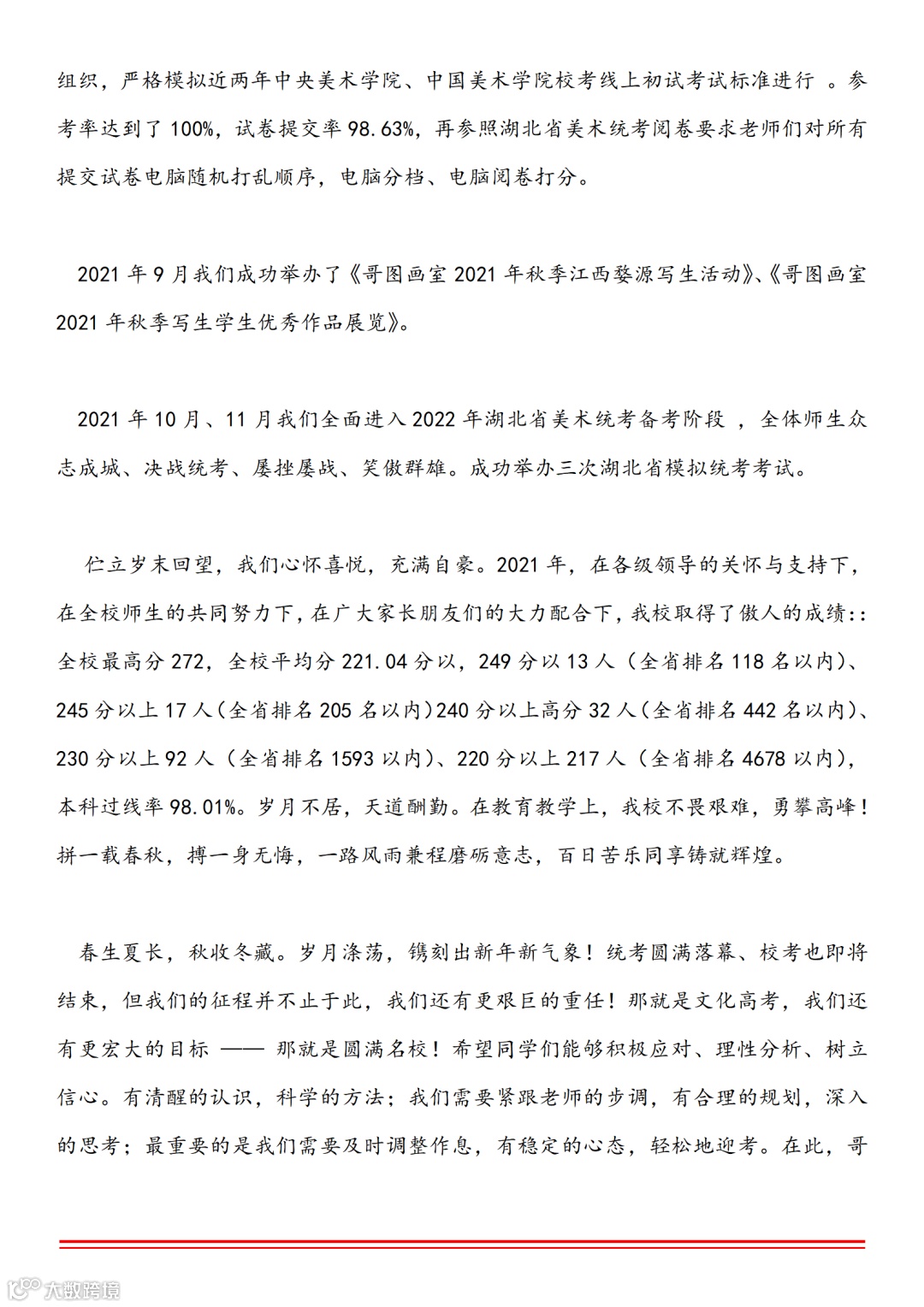 组织，严格模拟近两年中央美术学院、中国美术学院校考线上初试考试标准进行 。参考率达到了 100%，试卷提交率 98.63%，再参照湖北省美术统考阅卷要求老师们对所有提交试卷电脑随机打乱顺序，电脑分档、电脑阅卷打分。

2021 年 9 月我们成功举办了《哥图画室 2021 年秋季江西婺源写生活动》、《哥图画室 2021 年秋季写生学生优秀作品展览》。

2021 年 10 月、11 月我们全面进入 2022 年湖北省美术统考备考阶段 ，全体师生众志成城、决战统考、屡挫屡战、笑傲群雄。成功举办三次湖北省模拟统考考试。

伫立岁末回望，我们心怀喜悦，充满自豪。2021 年，在各级领导的关怀与支持下，在全校师生的共同努力下，在广大家长朋友们的大力配合下，我校取得了傲人的成绩:：全校最高分 272，全校平均分 221.04 分以，249 分以 13 人（全省排名 118 名以内)、245 分以上 17 人(全省排名 205 名以内)240 分以上高分 32 人(全省排名 442 名以内)、230 分以上 92 人（全省排名 1593 以内)、220 分以上 217 人（全省排名 4678 以内)，本科过线率 98.01%。岁月不居，天道酬勤。在教育教学上，我校不畏艰难，勇攀高峰！拼一载春秋，搏一身无悔，一路风雨兼程磨砺意志，百日苦乐同享铸就辉煌。

春生夏长，秋收冬藏。岁月涤荡，镌刻出新年新气象！统考圆满落幕、校考也即将结束，但我们的征程并不止于此，我们还有更艰巨的重任！那就是文化高考，我们还有更宏大的目标 —— 那就是圆满名校！希望同学们能够积极应对、理性分析、树立信心。有清醒的认识，科学的方法；我们需要紧跟老师的步调，有合理的规划，深入的思考；最重要的是我们需要及时调整作息，有稳定的心态，轻松地迎考。在此，哥

大数跨境